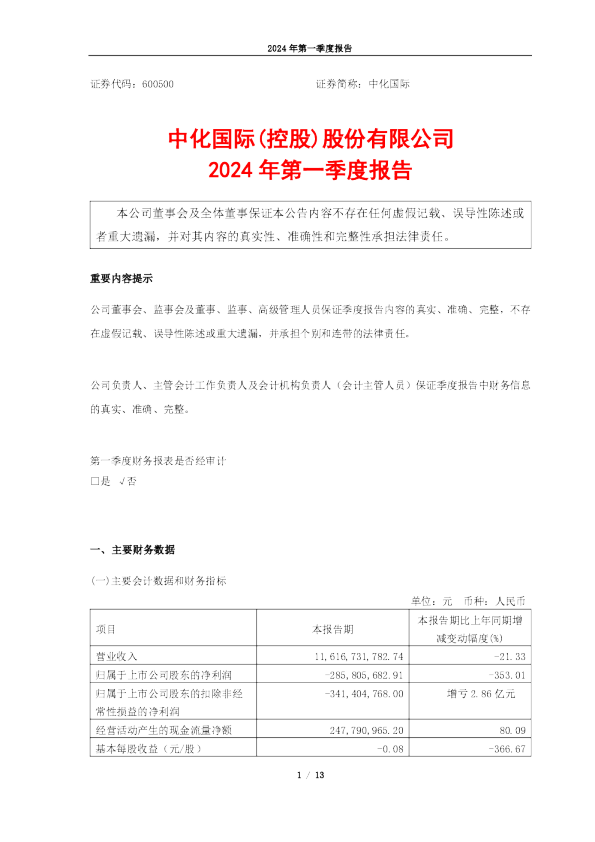 2024 年第一季度报告

证券代码：600500　　　　　　　　　　证券简称：中化国际

中化国际(控股)股份有限公司
2024 年第一季度报告

本公司董事会及全体董事保证本公告内容不存在任何虚假记载、误导性陈述或者重大遗漏，并对其内容的真实性、准确性和完整性承担法律责任。

重要内容提示

公司董事会、监事会及董事、监事、高级管理人员保证季度报告内容的真实、准确、完整，不存在虚假记载、误导性陈述或重大遗漏，并承担个别和连带的法律责任。

公司负责人、主管会计工作负责人及会计机构负责人（会计主管人员）保证季度报告中财务信息的真实、准确、完整。

第一季度财务报表是否经审计
□是 √否

一、主要财务数据

(一)主要会计数据和财务指标

单位：元　币种：人民币

| 项目 | 本报告期 | 本报告期比上年同期增减变动幅度(%) |
|---|---|---|
| 营业收入 | 11,616,731,782.74 | -21.33 |
| 归属于上市公司股东的净利润 | -285,805,682.91 | -353.01 |
| 归属于上市公司股东的扣除非经常性损益的净利润 | -341,404,768.00 | 增亏 2.86 亿元 |
| 经营活动产生的现金流量净额 | 247,790,965.20 | 80.09 |
| 基本每股收益（元/股） | -0.08 | -366.67 |

1 / 13